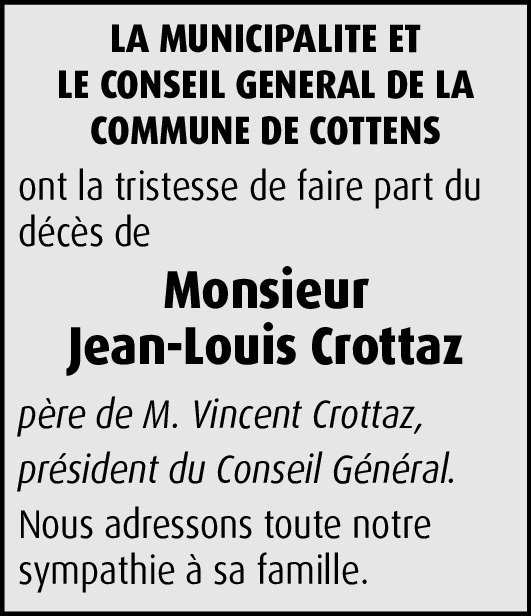 LA MUNICIPALITE ET
LE CONSEIL GENERAL DE LA
COMMUNE DE COTTENS

ont la tristesse de faire part du décès de

Monsieur
Jean-Louis Crottaz

père de M. Vincent Crottaz, président du Conseil Général.

Nous adressons toute notre sympathie à sa famille.